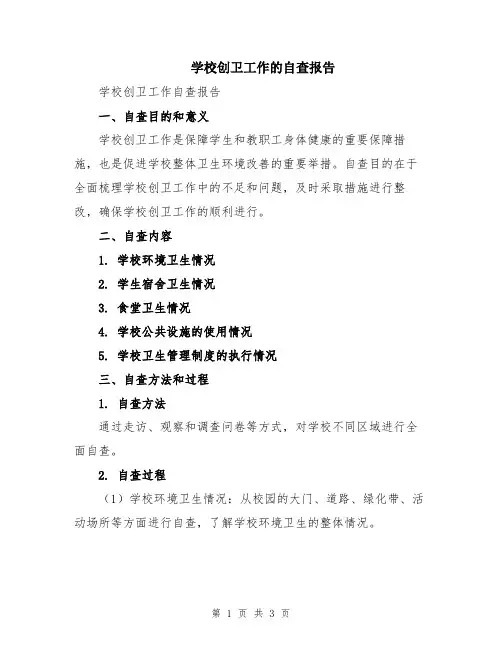 学校创卫工作的自查报告

学校创卫工作自查报告

一、自查目的和意义

学校创卫工作是保障学生和教职工身体健康的重要保障措施，也是促进学校整体卫生环境改善的重要举措。自查目的在于全面梳理学校创卫工作中的不足和问题，及时采取措施进行整改，确保学校创卫工作的顺利进行。

二、自查内容

1. 学校环境卫生情况

2. 学生宿舍卫生情况

3. 食堂卫生情况

4. 学校公共设施的使用情况

5. 学校卫生管理制度的执行情况

三、自查方法和过程

1. 自查方法

通过走访、观察和调查问卷等方式，对学校不同区域进行全面自查。

2. 自查过程

（1）学校环境卫生情况：从校园的大门、道路、绿化带、活动场所等方面进行自查，了解学校环境卫生的整体情况。

第 1 页 共 3 页